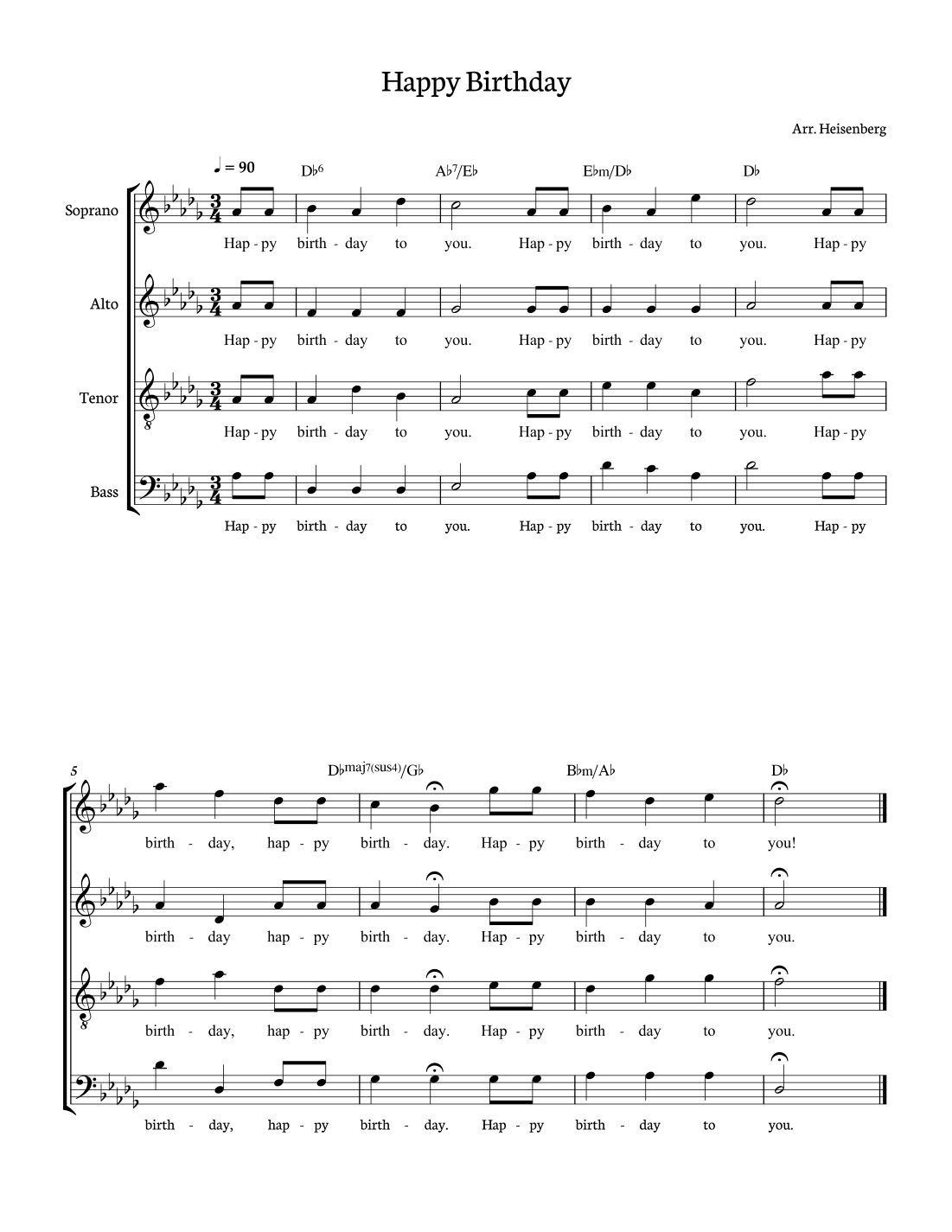 Happy Birthday

Arr. Heisenberg

♩ = 90

D♭6 A♭7/E♭ E♭m/D♭ D♭

Soprano

Hap - py birth - day to you. Hap - py birth - day to you. Hap - py

Alto

Hap - py birth - day to you. Hap - py birth - day to you. Hap - py

Tenor

Hap - py birth - day to you. Hap - py birth - day to you. Hap - py

Bass

Hap - py birth - day to you. Hap - py birth - day to you. Hap - py

5

D♭maj7(sus4)/G♭ B♭m/A♭ D♭

birth - day, hap - py birth - day. Hap - py birth - day to you!

birth - day hap - py birth - day. Hap - py birth - day to you.

birth - day, hap - py birth - day. Hap - py birth - day to you.

birth - day, hap - py birth - day. Hap - py birth - day to you.